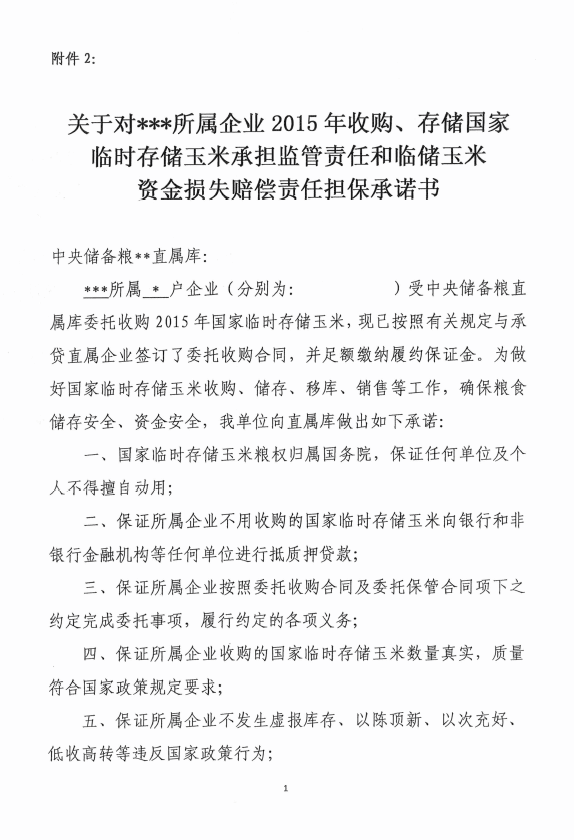 附件 2:

关于对***所属企业 2015 年收购、存储国家临时存储玉米承担监管责任和临储玉米资金损失赔偿责任担保承诺书

中央储备粮**直属库:

***所属 * 户企业(分别为: )受中央储备粮直属库委托收购 2015 年国家临时存储玉米,现已按照有关规定与承贷直属企业签订了委托收购合同,并足额缴纳履约保证金。为做好国家临时存储玉米收购、储存、移库、销售等工作,确保粮食储存安全、资金安全,我单位向直属库做出如下承诺:

一、国家临时存储玉米粮权归属国务院,保证任何单位及个人不得擅自动用;

二、保证所属企业不用收购的国家临时存储玉米向银行和非银行金融机构等任何单位进行抵质押贷款;

三、保证所属企业按照委托收购合同及委托保管合同项下之约定完成委托事项,履行约定的各项义务;

四、保证所属企业收购的国家临时存储玉米数量真实,质量符合国家政策规定要求;

五、保证所属企业不发生虚报库存、以陈顶新、以次充好、低收高转等违反国家政策行为;

1